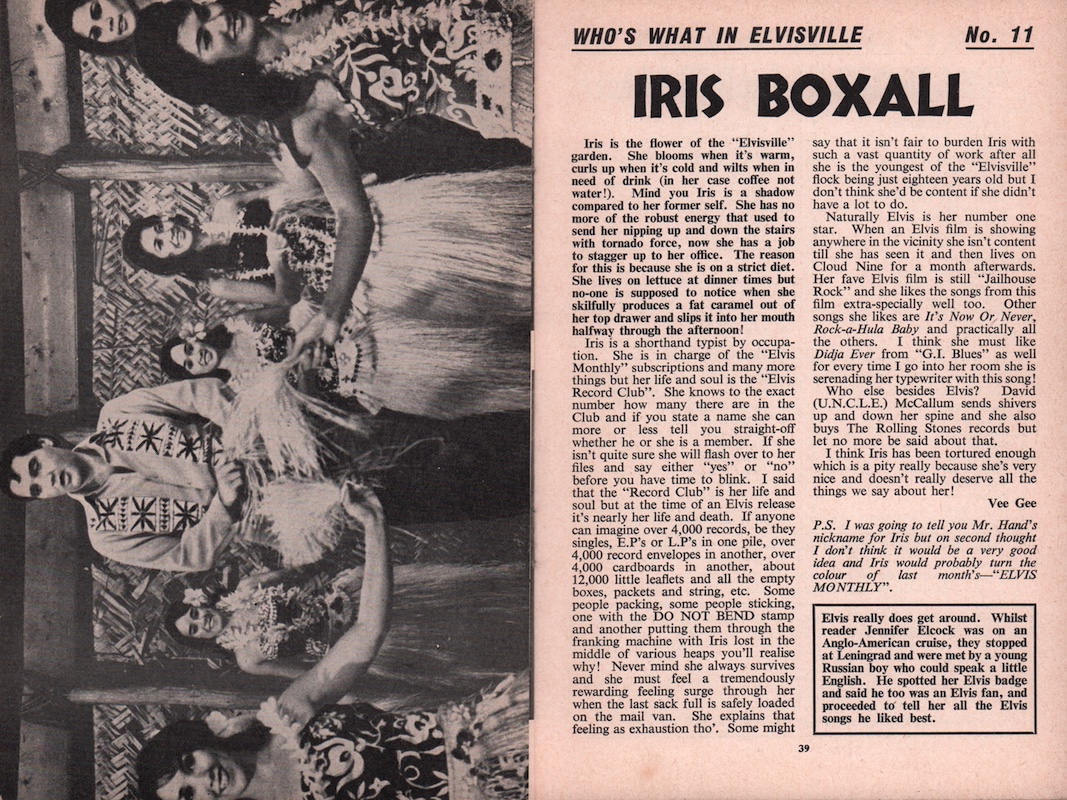 WHO'S WHAT IN ELVISVILLE

No. 11

IRIS BOXALL

Iris is the flower of the "Elvisville" garden. She blooms when it's warm, curls up when it's cold and wilts when in need of drink (in her case coffee not water!). Mind you Iris is a shadow compared to her former self. She has no more of the robust energy that used to send her nipping up and down the stairs with tornado force, now she has a job to stagger up to her office. The reason for this is because she is on a strict diet. She lives on lettuce at dinner times but no-one is supposed to notice when she skilfully produces a fat caramel out of her top drawer and slips it into her mouth halfway through the afternoon!

Iris is a shorthand typist by occupation. She is in charge of the "Elvis Monthly" subscriptions and many more things but her life and soul is the "Elvis Record Club". She knows to the exact number how many there are in the Club and if you state a name she can more or less tell you straight-off whether he or she is a member. If she isn't quite sure she will flash over to her files and say either "yes" or "no" before you have time to blink. I said that the "Record Club" is her life and soul but at the time of an Elvis release it's nearly her life and death. If anyone can imagine over 4,000 records, be they singles, E.P's or L.P's in one pile, over 4,000 record envelopes in another, over 4,000 cardboards in another, about 12,000 little leaflets and all the empty boxes, packets and string, etc. Some people packing, some people sticking, one with the DO NOT BEND stamp and another putting them through the franking machine with Iris lost in the middle of various heaps you'll realise why! Never mind she always survives and she must feel a tremendously rewarding feeling surge through her when the last sack full is safely loaded on the mail van. She explains that feeling as exhaustion tho'. Some might say that it isn't fair to burden Iris with such a vast quantity of work after all she is the youngest of the "Elvisville" flock being just eighteen years old but I don't think she'd be content if she didn't have a lot to do.

Naturally Elvis is her number one star. When an Elvis film is showing anywhere in the vicinity she isn't content till she has seen it and then lives on Cloud Nine for a month afterwards. Her fave Elvis film is still "Jailhouse Rock" and she likes the songs from this film extra-specially well too. Other songs she likes are It's Now Or Never, Rock-a-Hula Baby and practically all the others. I think she must like Didja Ever from "G.I. Blues" as well for every time I go into her room she is serenading her typewriter with this song!

Who else besides Elvis? David (U.N.C.L.E.) McCallum sends shivers up and down her spine and she also buys The Rolling Stones records but let no more be said about that.

I think Iris has been tortured enough which is a pity really because she's very nice and doesn't really deserve all the things we say about her!

Vee Gee

P.S. I was going to tell you Mr. Hand's nickname for Iris but on second thought I don't think it would be a very good idea and Iris would probably turn the colour of last month's—"ELVIS MONTHLY".

Elvis really does get around. Whilst reader Jennifer Elcock was on an Anglo-American cruise, they stopped at Leningrad and were met by a young Russian boy who could speak a little English. He spotted her Elvis badge and said he too was an Elvis fan, and proceeded to tell her all the Elvis songs he liked best.

39